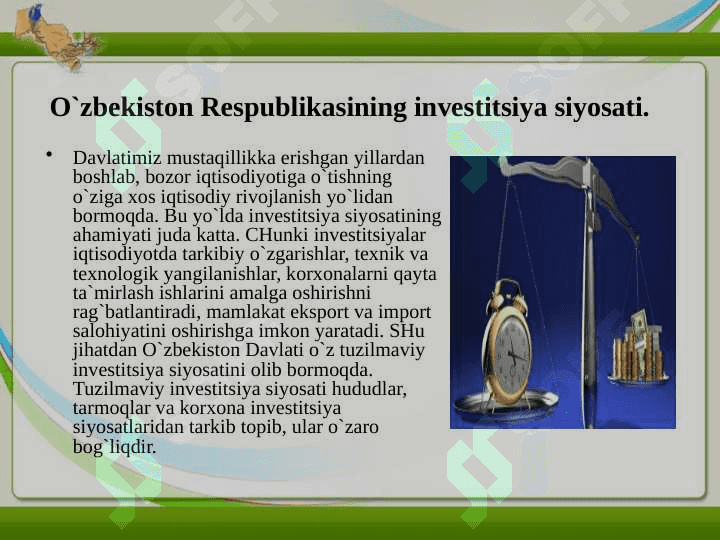 O`zbekiston Respublikasining investitsiya siyosati.

• Davlatimiz mustaqillikka erishgan yillardan boshlab, bozor iqtisodiyotiga o`tishning o`ziga xos iqtisodiy rivojlanish yo`lidan bormoqda. Bu yo`lda investitsiya siyosatining ahamiyati juda katta. CHunki investitsiyalar iqtisodiyotda tarkibiy o`zgarishlar, texnik va texnologik yangilanishlar, korxonalarni qayta ta`mirlash ishlarini amalga oshirishni rag`batlantiradi, mamlakat eksport va import salohiyatini oshirishga imkon yaratadi. SHu jihatdan O`zbekiston Davlati o`z tuzilmaviy investitsiya siyosatini olib bormoqda. Tuzilmaviy investitsiya siyosati hududlar, tarmoqlar va korxona investitsiya siyosatlaridan tarkib topib, ular o`zaro bog`liqdir.